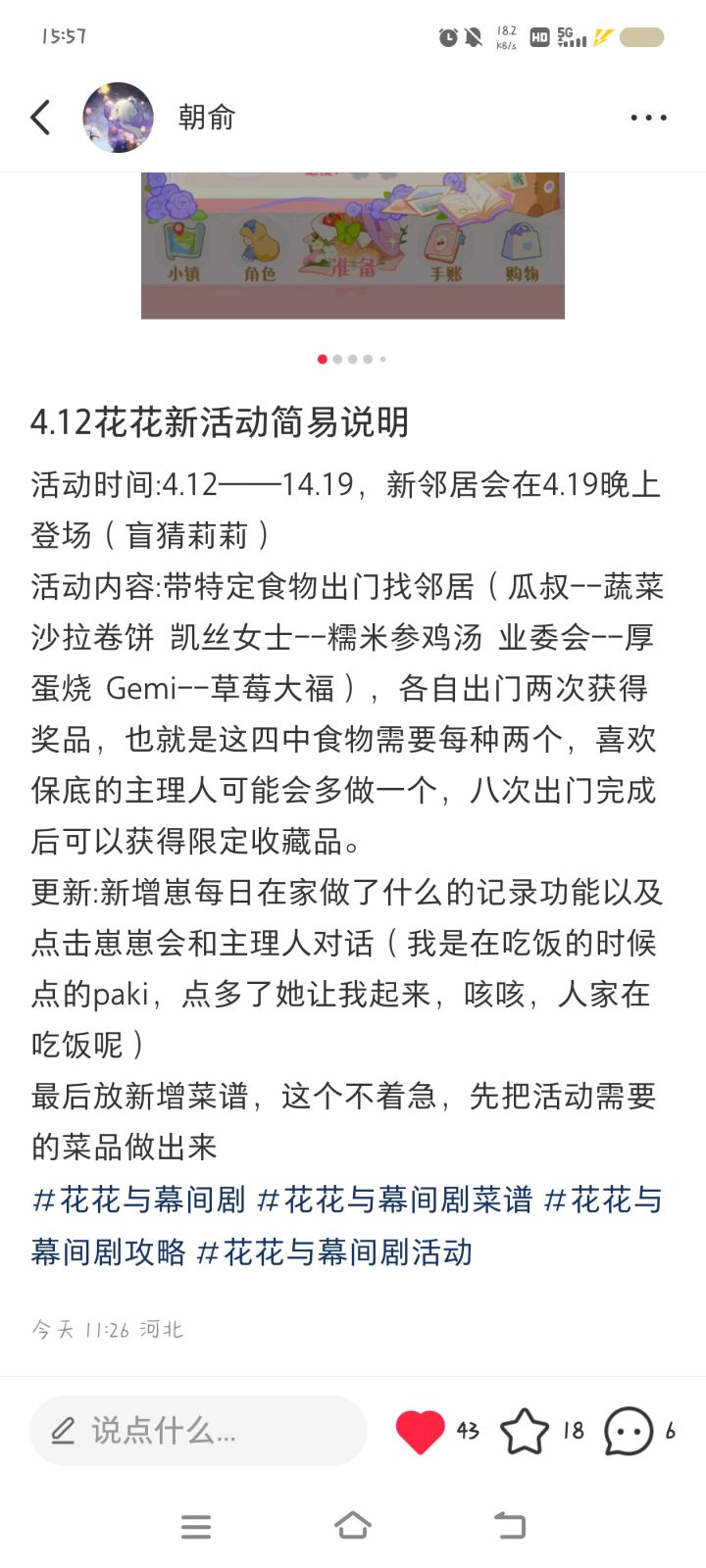 15:57 18.2 KB/s HD 5G

朝俞

小镇 角色 准备 手账 购物

4.12花花新活动简易说明

活动时间:4.12——14.19，新邻居会在4.19晚上登场（盲猜莉莉）

活动内容:带特定食物出门找邻居（瓜叔--蔬菜沙拉卷饼 凯丝女士--糯米参鸡汤 业委会--厚蛋烧 Gemi--草莓大福），各自出门两次获得奖品，也就是这四中食物需要每种两个，喜欢保底的主理人可能会多做一个，八次出门完成后可以获得限定收藏品。

更新:新增崽每日在家做了什么的记录功能以及点击崽崽会和主理人对话（我是在吃饭的时候点的paki，点多了她让我起来，咳咳，人家在吃饭呢）

最后放新增菜谱，这个不着急，先把活动需要的菜品做出来

#花花与幕间剧 #花花与幕间剧菜谱 #花花与幕间剧攻略 #花花与幕间剧活动

今天 11:26 河北

说点什么... 43 18 6